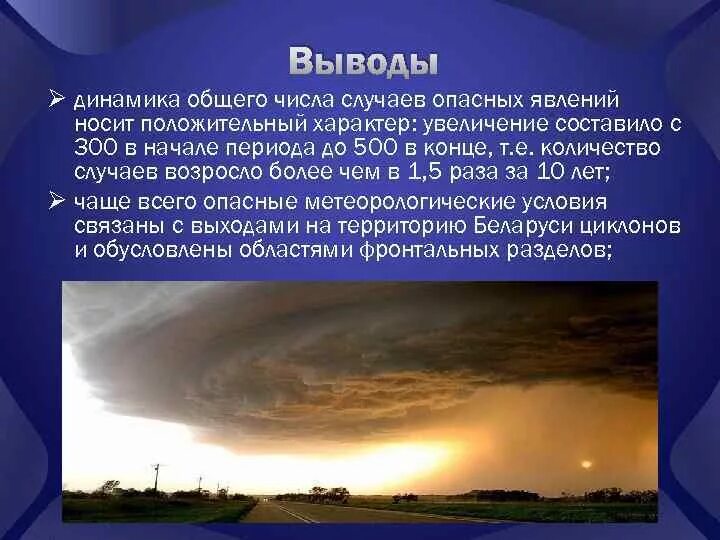 Выводы

➢ динамика общего числа случаев опасных явлений носит положительный характер: увеличение составило с 300 в начале периода до 500 в конце, т.е. количество случаев возросло более чем в 1,5 раза за 10 лет;

➢ чаще всего опасные метеорологические условия связаны с выходами на территорию Беларуси циклонов и обусловлены областями фронтальных разделов;